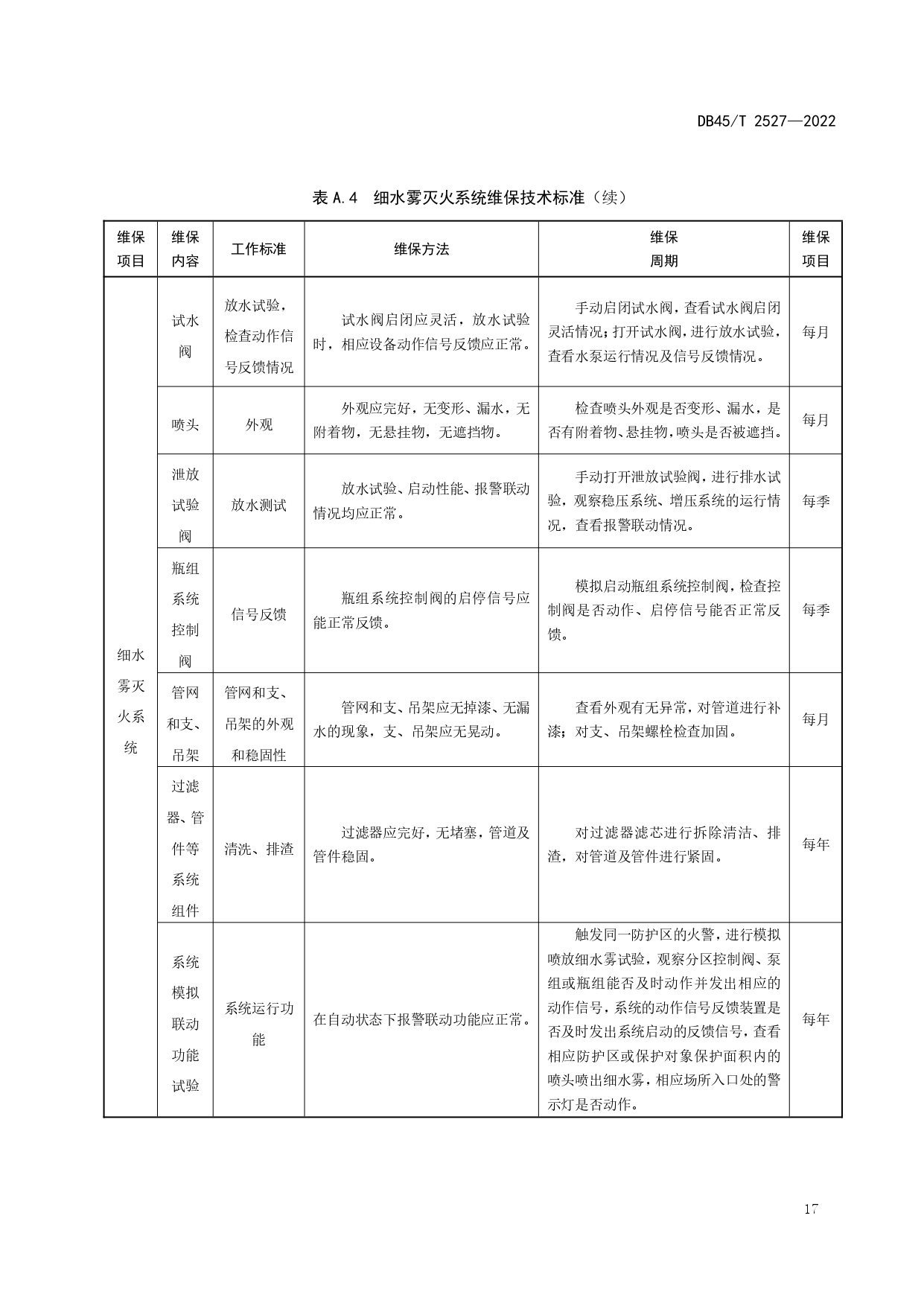 DB45/T 2527—2022

表 A.4 细水雾灭火系统维保技术标准（续）

| 维保项目 | 维保内容 | 工作标准 | 维保方法 | 维保周期 | 维保项目 |
|---|---|---|---|---|---|
| 细水雾灭火系统 | 试水阀 | 放水试验，检查动作信号反馈情况 | 试水阀启闭应灵活，放水试验时，相应设备动作信号反馈应正常。 | 手动启闭试水阀，查看试水阀启闭灵活情况；打开试水阀，进行放水试验，查看水泵运行情况及信号反馈情况。 | 每月 |
| | 喷头 | 外观 | 外观应完好，无变形、漏水，无附着物，无悬挂物，无遮挡物。 | 检查喷头外观是否变形、漏水，是否有附着物、悬挂物，喷头是否被遮挡。 | 每月 |
| | 泄放试验阀 | 放水测试 | 放水试验、启动性能、报警联动情况均应正常。 | 手动打开泄放试验阀，进行排水试验，观察稳压系统、增压系统的运行情况，查看报警联动情况。 | 每季 |
| | 瓶组系统控制阀 | 信号反馈 | 瓶组系统控制阀的启停信号应能正常反馈。 | 模拟启动瓶组系统控制阀，检查控制阀是否动作、启停信号能否正常反馈。 | 每季 |
| | 管网和支、吊架 | 管网和支、吊架的外观和稳固性 | 管网和支、吊架应无掉漆、无漏水的现象，支、吊架应无晃动。 | 查看外观有无异常，对管道进行补漆；对支、吊架螺栓检查加固。 | 每月 |
| | 过滤器、管件等系统组件 | 清洗、排渣 | 过滤器应完好，无堵塞，管道及管件稳固。 | 对过滤器滤芯进行拆除清洁、排渣，对管道及管件进行紧固。 | 每年 |
| | 系统模拟联动功能试验 | 系统运行功能 | 在自动状态下报警联动功能应正常。 | 触发同一防护区的火警，进行模拟喷放细水雾试验，观察分区控制阀、泵组或瓶组能否及时动作并发出相应的动作信号，系统的动作信号反馈装置是否及时发出系统启动的反馈信号，查看相应防护区或保护对象保护面积内的喷头喷出细水雾，相应场所入口处的警示灯是否动作。 | 每年 |

17